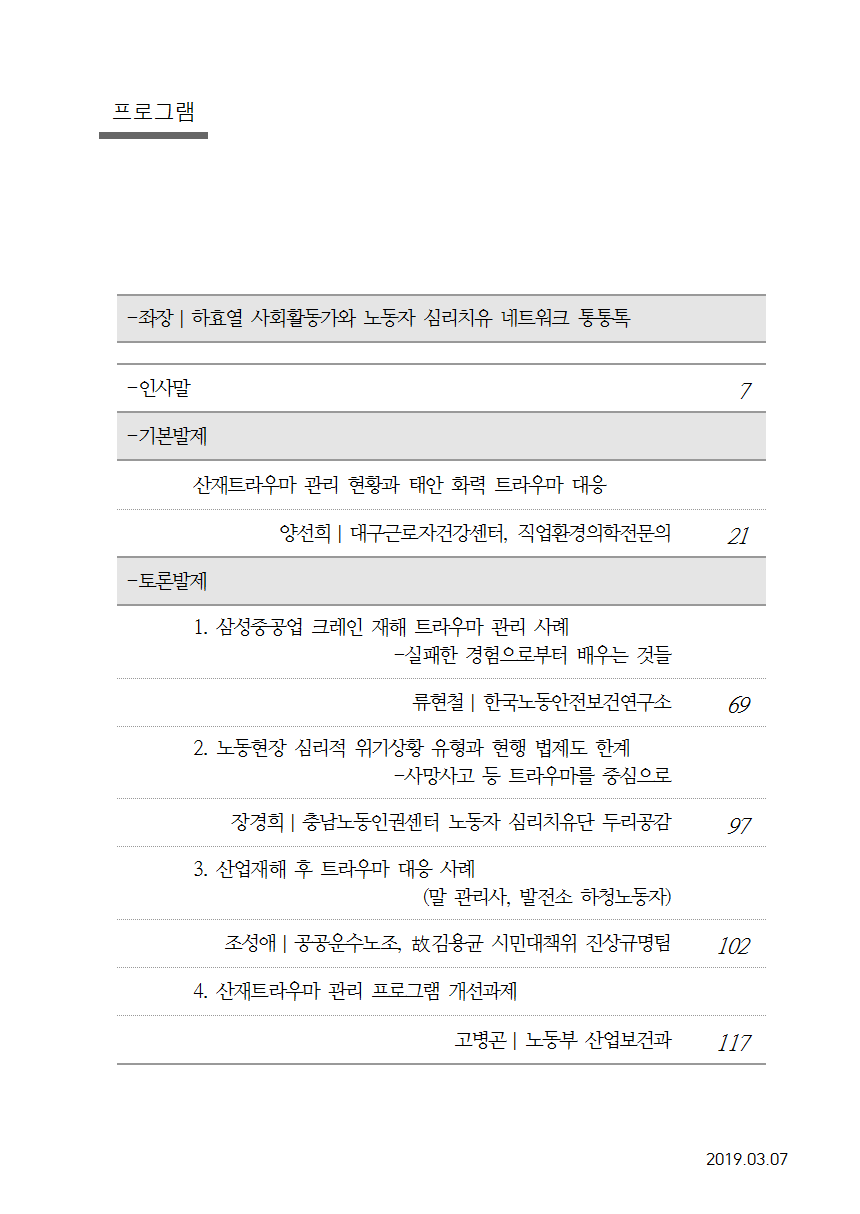 프로그램

-좌장 | 하효열 사회활동가와 노동자 심리치유 네트워크 통통톡

-인사말 7

-기본발제

산재트라우마 관리 현황과 태안 화력 트라우마 대응

양선희 | 대구근로자건강센터, 직업환경의학전문의 21

-토론발제

1. 삼성중공업 크레인 재해 트라우마 관리 사례 -실패한 경험으로부터 배우는 것들

류현철 | 한국노동안전보건연구소 69

2. 노동현장 심리적 위기상황 유형과 현행 법제도 한계 -사망사고 등 트라우마를 중심으로

장경희 | 충남노동인권센터 노동자 심리치유단 두리공감 97

3. 산업재해 후 트라우마 대응 사례 (말 관리사, 발전소 하청노동자)

조성애 | 공공운수노조, 故김용균 시민대책위 진상규명팀 102

4. 산재트라우마 관리 프로그램 개선과제

고병곤 | 노동부 산업보건과 117

2019.03.07